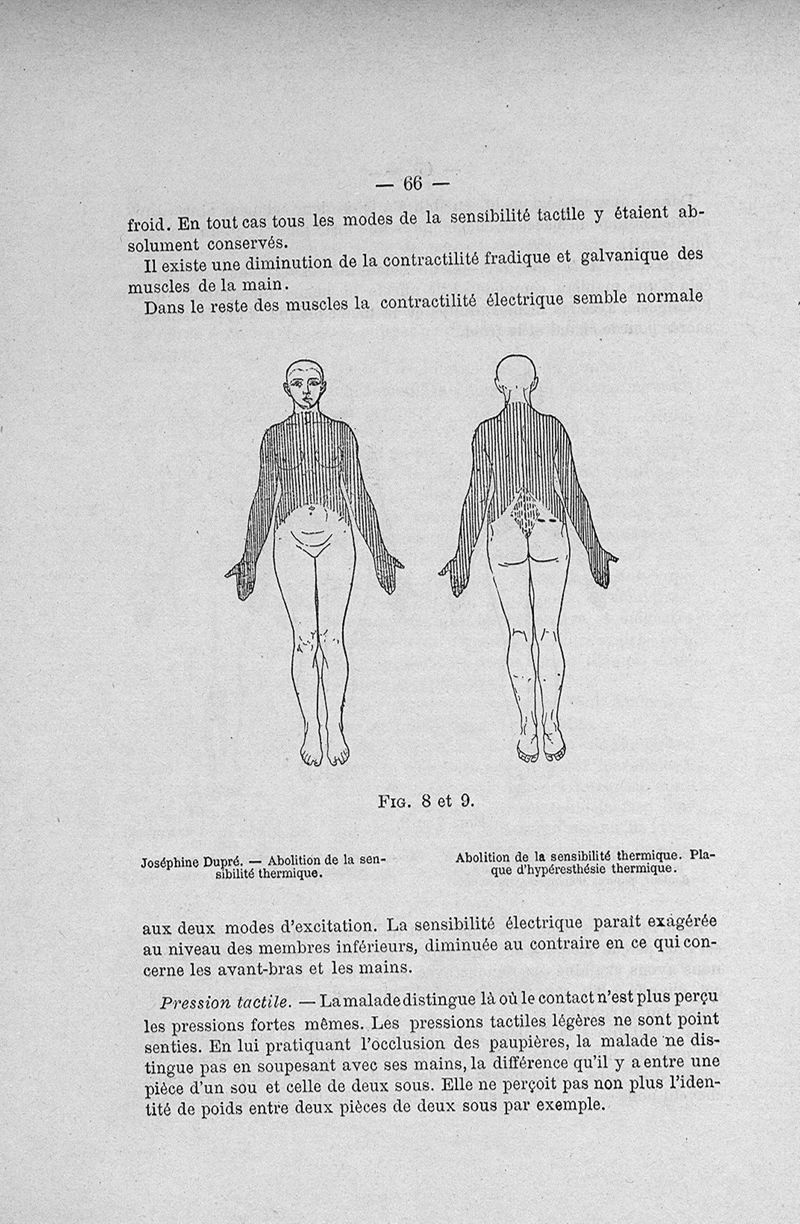 — 66 —

froid. En tout cas tous les modes de la sensibilité tactile y étaient absolument conservés.

Il existe une diminution de la contractilité fradique et galvanique des muscles de la main.

Dans le reste des muscles la contractilité électrique semble normale

Fig. 8 et 9.

Joséphine Dupré. — Abolition de la sensibilité thermique.

Abolition de la sensibilité thermique. Plaque d'hypéresthésie thermique.

aux deux modes d'excitation. La sensibilité électrique paraît exagérée au niveau des membres inférieurs, diminuée au contraire en ce qui concerne les avant-bras et les mains.

Pression tactile. — La malade distingue là où le contact n'est plus perçu les pressions fortes mêmes. Les pressions tactiles légères ne sont point senties. En lui pratiquant l'occlusion des paupières, la malade ne distingue pas en soupesant avec ses mains, la différence qu'il y a entre une pièce d'un sou et celle de deux sous. Elle ne perçoit pas non plus l'identité de poids entre deux pièces de deux sous par exemple.